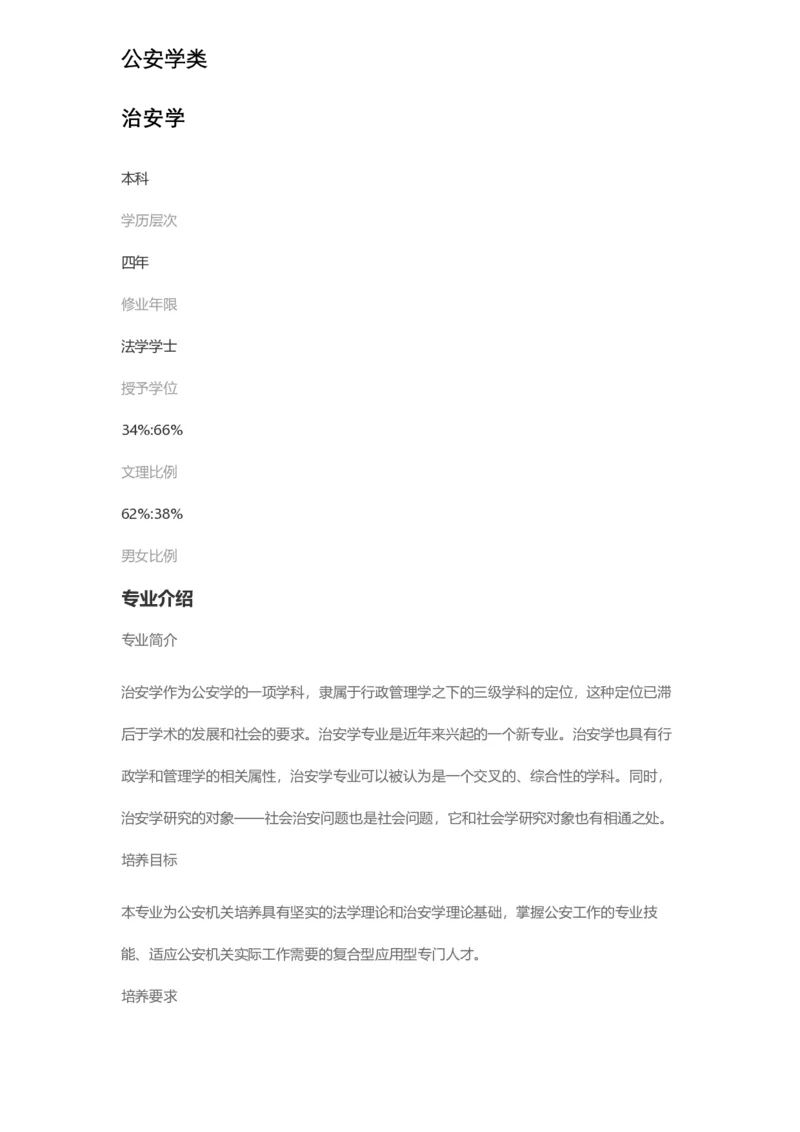 公安学类

治安学

本科

学历层次

四年

修业年限

法学学士

授予学位

34%:66%

文理比例

62%:38%

男女比例

专业介绍

专业简介

治安学作为公安学的一项学科，隶属于行政管理学之下的三级学科的定位，这种定位已滞后于学术的发展和社会的要求。治安学专业是近年来兴起的一个新专业。治安学也具有行政学和管理学的相关属性，治安学专业可以被认为是一个交叉的、综合性的学科。同时，治安学研究的对象——社会治安问题也是社会问题，它和社会学研究对象也有相通之处。

培养目标

本专业为公安机关培养具有坚实的法学理论和治安学理论基础，掌握公安工作的专业技能、适应公安机关实际工作需要的复合型应用型专门人才。

培养要求